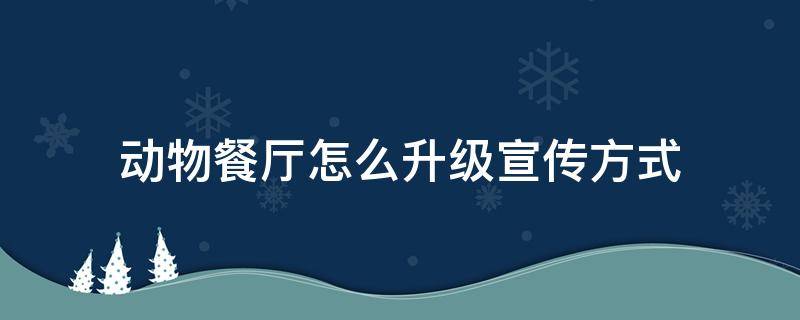 动物餐厅怎么升级宣传方式